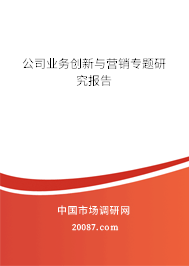 公司业务创新与营销专题研究报告

中国市场调研网

20087.com